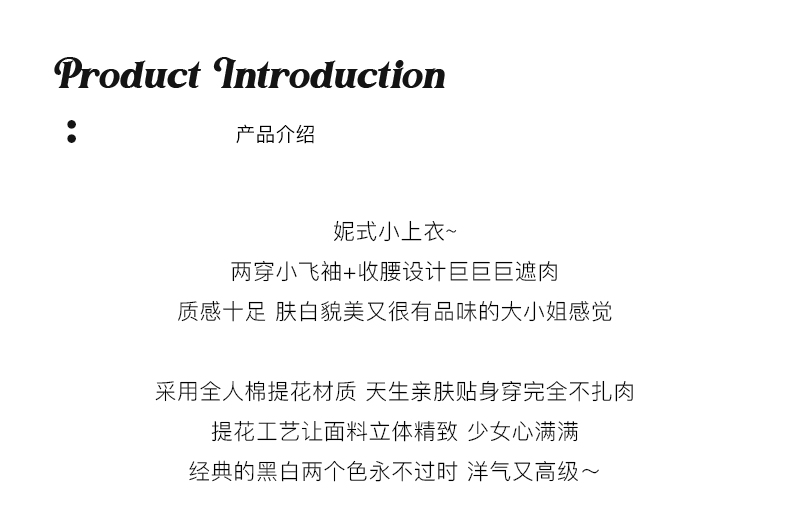 Product Introduction

产品介绍

妮式小上衣~
两穿小飞袖+收腰设计巨巨巨遮肉
质感十足 肤白貌美又很有品味的大小姐感觉

采用全人棉提花材质 天生亲肤贴身穿完全不扎肉
提花工艺让面料立体精致 少女心满满
经典的黑白两个色永不过时 洋气又高级～